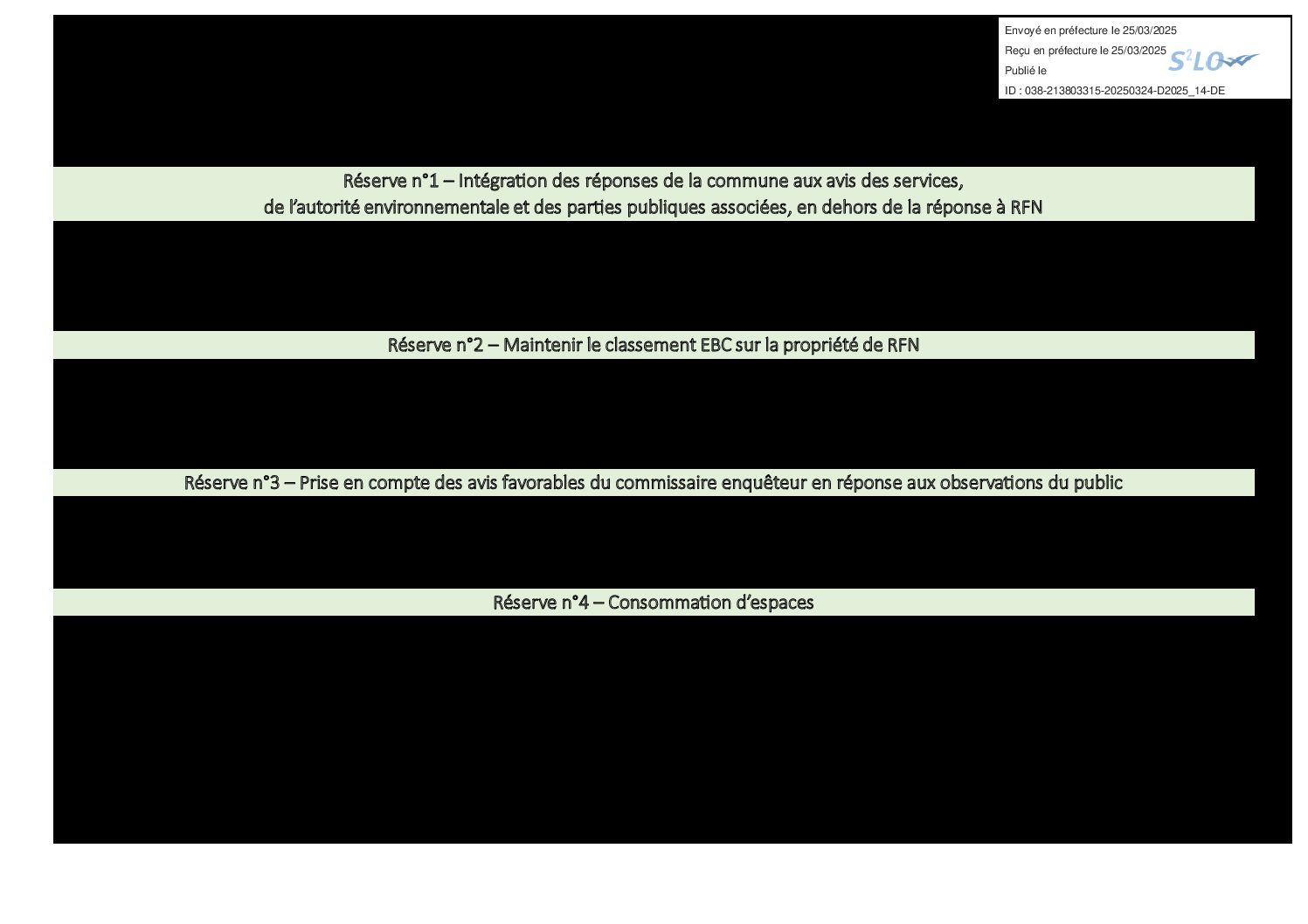 Envoyé en préfecture le 25/03/2025
Reçu en préfecture le 25/03/2025
Publié le
ID : 038-213803315-20250324-D2025_14-DE

S²LO

Réserve n°1 – Intégration des réponses de la commune aux avis des services, de l'autorité environnementale et des parties publiques associées, en dehors de la réponse à RFN

Réserve n°2 – Maintenir le classement EBC sur la propriété de RFN

Réserve n°3 – Prise en compte des avis favorables du commissaire enquêteur en réponse aux observations du public

Réserve n°4 – Consommation d'espaces